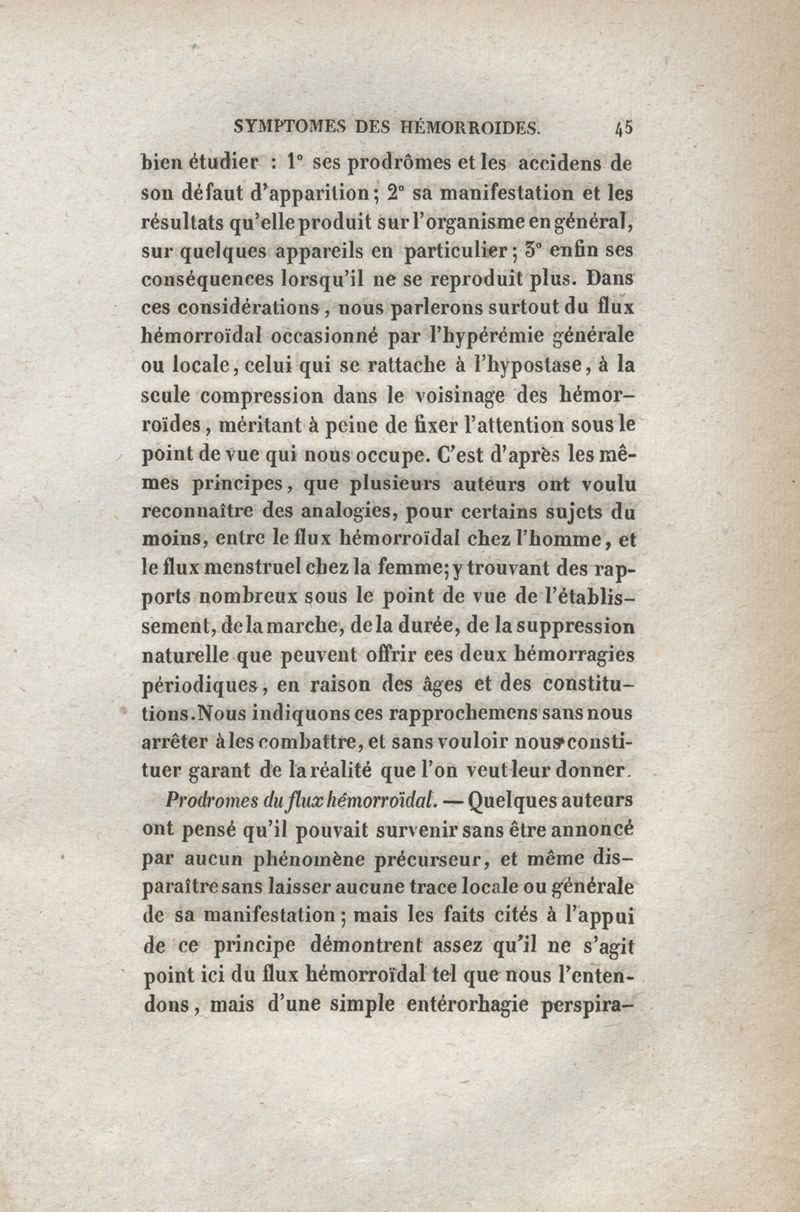 SYMPTOMES DES HÉMORROIDES. 45

bien étudier : 1° ses prodrômes et les accidens de son défaut d'apparition; 2° sa manifestation et les résultats qu'elle produit sur l'organisme en général, sur quelques appareils en particulier; 3° enfin ses conséquences lorsqu'il ne se reproduit plus. Dans ces considérations, nous parlerons surtout du flux hémorroïdal occasionné par l'hypérémie générale ou locale, celui qui se rattache à l'hypostase, à la seule compression dans le voisinage des hémorroïdes, méritant à peine de fixer l'attention sous le point de vue qui nous occupe. C'est d'après les mêmes principes, que plusieurs auteurs ont voulu reconnaître des analogies, pour certains sujets du moins, entre le flux hémorroïdal chez l'homme, et le flux menstruel chez la femme; y trouvant des rapports nombreux sous le point de vue de l'établissement, de la marche, de la durée, de la suppression naturelle que peuvent offrir ces deux hémorragies périodiques, en raison des âges et des constitutions. Nous indiquons ces rapprochemens sans nous arrêter à les combattre, et sans vouloir nous constituer garant de la réalité que l'on veut leur donner.

Prodromes du flux hémorroïdal. — Quelques auteurs ont pensé qu'il pouvait survenir sans être annoncé par aucun phénomène précurseur, et même disparaître sans laisser aucune trace locale ou générale de sa manifestation; mais les faits cités à l'appui de ce principe démontrent assez qu'il ne s'agit point ici du flux hémorroïdal tel que nous l'entendons, mais d'une simple entérorhagie perspira-